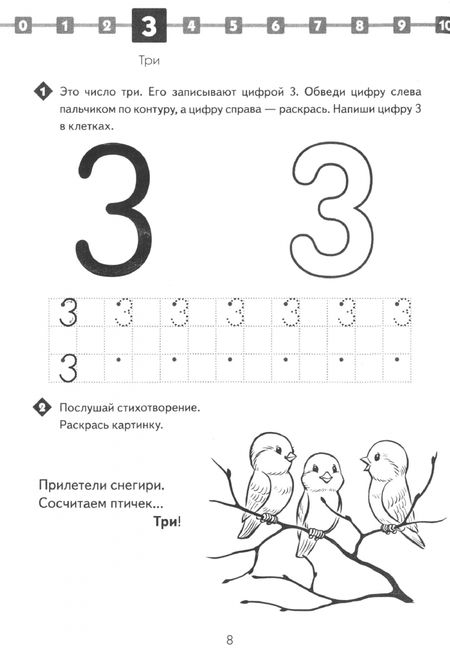 0 1 2 3 4 5 6 7 8 9 10

Три

1 Это число три. Его записывают цифрой 3. Обведи цифру слева пальчиком по контуру, а цифру справа — раскрась. Напиши цифру 3 в клетках.

3 3

3 3 3 3 3 3 3

3

2 Послушай стихотворение. Раскрась картинку.

Прилетели снегири.
Сосчитаем птичек...
Три!

8